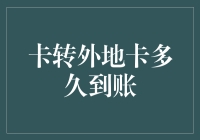 卡转外地卡多久到账